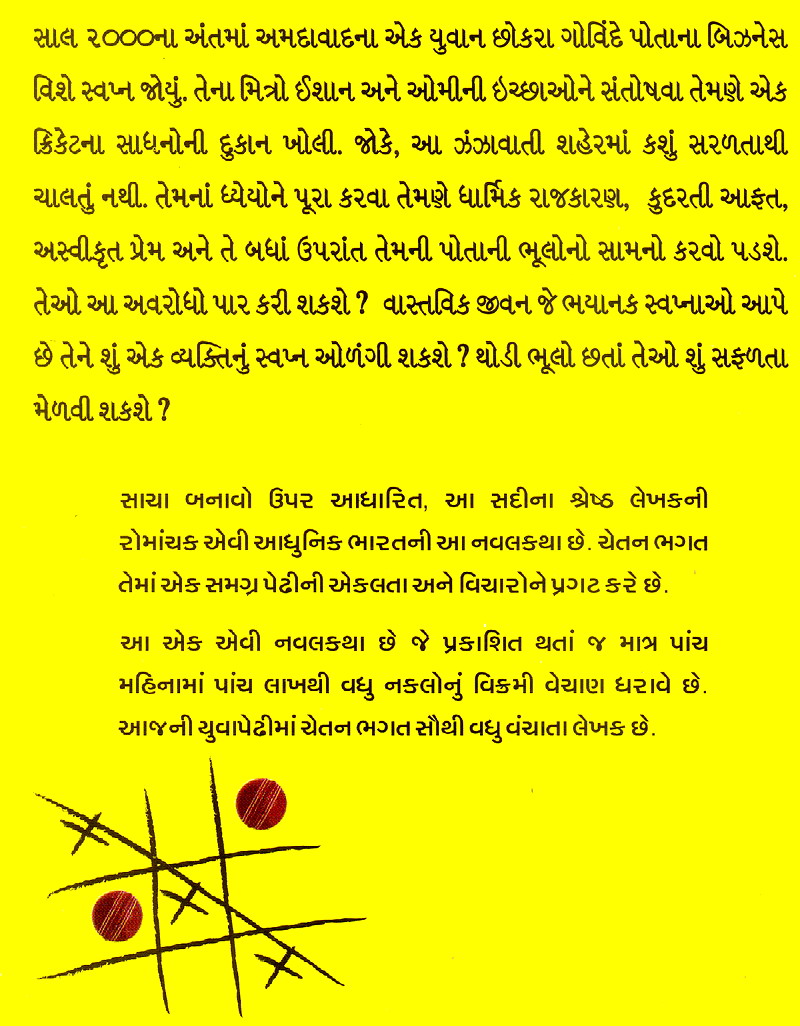 સાલ ૨૦૦૦ના અંતમાં અમદાવાદના એક યુવાન છોકરા ગોવિંદે પોતાના બિઝનેસ વિશે સ્વપ્ન જોયું. તેના મિત્રો ઈશાન અને ઓમીની ઇચ્છાઓને સંતોષવા તેમણે એક ક્રિકેટના સાધનોની દુકાન ખોલી. જોકે, આ ઝંઝાવાતી શહેરમાં કશું સરળતાથી ચાલતું નથી. તેમનાં ધ્યેયોને પૂરા કરવા તેમણે ધાર્મિક રાજકારણ, કુદરતી આફત, અસ્વીકૃત પ્રેમ અને તે બધાં ઉપરાંત તેમની પોતાની ભૂલોનો સામનો કરવો પડશે. તેઓ આ અવરોધો પાર કરી શકશે ? વાસ્તવિક જીવન જે ભયાનક સ્વપ્નાઓ આપે છે તેને શું એક વ્યક્તિનું સ્વપ્ન ઓળંગી શકશે ? થોડી ભૂલો છતાં તેઓ શું સફળતા મેળવી શકશે ?

સાચા બનાવો ઉપર આધારિત, આ સદીના શ્રેષ્ઠ લેખકની રોમાંચક એવી આધુનિક ભારતની આ નવલકથા છે. ચેતન ભગત તેમાં એક સમગ્ર પેઢીની એકલતા અને વિચારોને પ્રગટ કરે છે.

આ એક એવી નવલકથા છે જે પ્રકાશિત થતાં જ માત્ર પાંચ મહિનામાં પાંચ લાખથી વધુ નકલોનું વિક્રમી વેચાણ ધરાવે છે. આજની યુવાપેઢીમાં ચેતન ભગત સૌથી વધુ વંચાતા લેખક છે.